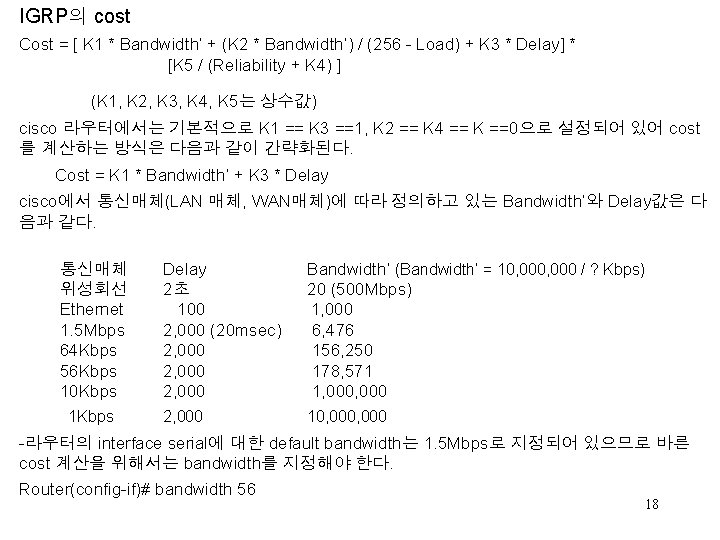 IGRP의 cost

Cost = [ K1 * Bandwidth' + (K2 * Bandwidth') / (256 - Load) + K3 * Delay] * [K5 / (Reliability + K4) ]

(K1, K2, K3, K4, K5는 상수값)

cisco 라우터에서는 기본적으로 K1 == K3 ==1, K2 == K4 == K ==0으로 설정되어 있어 cost를 계산하는 방식은 다음과 같이 간략화된다.

Cost = K1 * Bandwidth' + K3 * Delay

cisco에서 통신매체(LAN 매체, WAN매체)에 따라 정의하고 있는 Bandwidth'와 Delay값은 다음과 같다.

| 통신매체 | Delay | Bandwidth' (Bandwidth' = 10,000,000 / ? Kbps) |
|---|---|---|
| 위성회선 | 2초 | 20 (500Mbps) |
| Ethernet | 100 | 1,000 |
| 1.5Mbps | 2,000 (20msec) | 6,476 |
| 64Kbps | 2,000 | 156,250 |
| 56Kbps | 2,000 | 178,571 |
| 10Kbps | 2,000 | 1,000,000 |
| 1Kbps | 2,000 | 10,000,000 |

-라우터의 interface serial에 대한 default bandwidth는 1.5Mbps로 지정되어 있으므로 바른 cost 계산을 위해서는 bandwidth를 지정해야 한다.

Router(config-if)# bandwidth 56

18